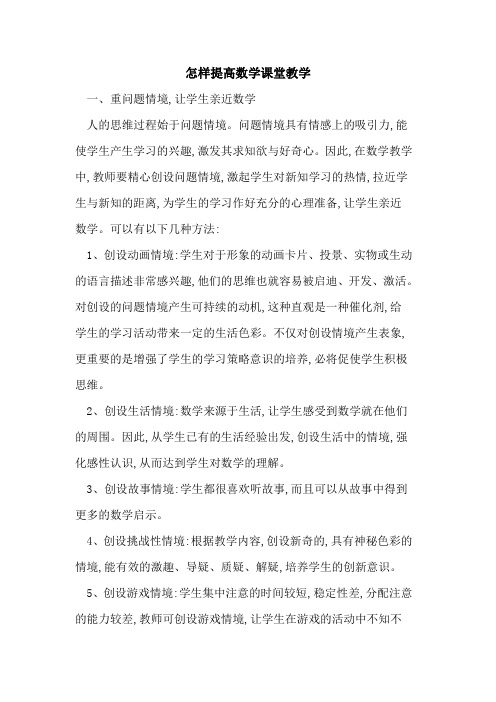 怎样提高数学课堂教学

一、重问题情境,让学生亲近数学

人的思维过程始于问题情境。问题情境具有情感上的吸引力,能使学生产生学习的兴趣,激发其求知欲与好奇心。因此,在数学教学中,教师要精心创设问题情境,激起学生对新知学习的热情,拉近学生与新知的距离,为学生的学习作好充分的心理准备,让学生亲近数学。可以有以下几种方法:

1、创设动画情境:学生对于形象的动画卡片、投景、实物或生动的语言描述非常感兴趣,他们的思维也就容易被启迪、开发、激活。对创设的问题情境产生可持续的动机,这种直观是一种催化剂,给学生的学习活动带来一定的生活色彩。不仅对创设情境产生表象,更重要的是增强了学生的学习策略意识的培养,必将促使学生积极思维。

2、创设生活情境:数学来源于生活,让学生感受到数学就在他们的周围。因此,从学生已有的生活经验出发,创设生活中的情境,强化感性认识,从而达到学生对数学的理解。

3、创设故事情境:学生都很喜欢听故事,而且可以从故事中得到更多的数学启示。

4、创设挑战性情境:根据教学内容,创设新奇的,具有神秘色彩的情境,能有效的激趣、导疑、质疑、解疑,培养学生的创新意识。

5、创设游戏情境:学生集中注意的时间较短,稳定性差,分配注意的能力较差,教师可创设游戏情境,让学生在游戏的活动中不知不